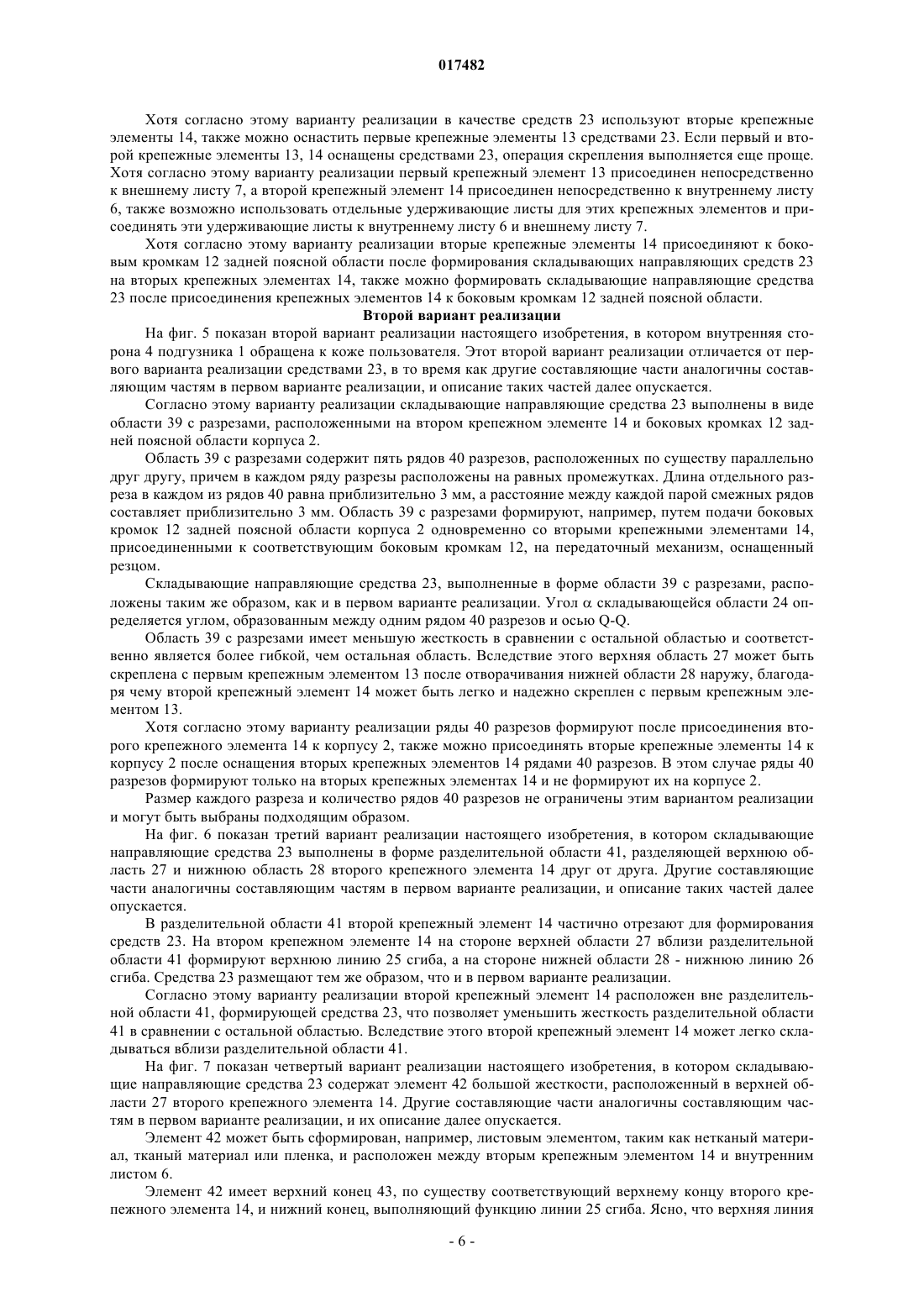 017482

Хотя согласно этому варианту реализации в качестве средств 23 используют вторые крепежные элементы 14, также можно оснастить первые крепежные элементы 13 средствами 23. Если первый и второй крепежные элементы 13, 14 оснащены средствами 23, операция скрепления выполняется еще проще. Хотя согласно этому варианту реализации первый крепежный элемент 13 присоединен непосредственно к внешнему листу 7, а второй крепежный элемент 14 присоединен непосредственно к внутреннему листу 6, также возможно использовать отдельные удерживающие листы для этих крепежных элементов и присоединять эти удерживающие листы к внутреннему листу 6 и внешнему листу 7.

Хотя согласно этому варианту реализации вторые крепежные элементы 14 присоединяют к боковым кромкам 12 задней поясной области после формирования складывающих направляющих средств 23 на вторых крепежных элементах 14, также можно формировать складывающие направляющие средства 23 после присоединения крепежных элементов 14 к боковым кромкам 12 задней поясной области.

Второй вариант реализации

На фиг. 5 показан второй вариант реализации настоящего изобретения, в котором внутренняя сторона 4 подгузника 1 обращена к коже пользователя. Этот второй вариант реализации отличается от первого варианта реализации средствами 23, в то время как другие составляющие части аналогичны составляющим частям в первом варианте реализации, и описание таких частей далее опускается.

Согласно этому варианту реализации складывающие направляющие средства 23 выполнены в виде области 39 с разрезами, расположенными на втором крепежном элементе 14 и боковых кромках 12 задней поясной области корпуса 2.

Область 39 с разрезами содержит пять рядов 40 разрезов, расположенных по существу параллельно друг другу, причем в каждом ряду разрезы расположены на равных промежутках. Длина отдельного разреза в каждом из рядов 40 равна приблизительно 3 мм, а расстояние между каждой парой смежных рядов составляет приблизительно 3 мм. Область 39 с разрезами формируют, например, путем подачи боковых кромок 12 задней поясной области корпуса 2 одновременно со вторыми крепежными элементами 14, присоединенными к соответствующим боковым кромкам 12, на передаточный механизм, оснащенный резцом.

Складывающие направляющие средства 23, выполненные в форме области 39 с разрезами, расположены таким же образом, как и в первом варианте реализации. Угол $\alpha$ складывающейся области 24 определяется углом, образованным между одним рядом 40 разрезов и осью Q-Q.

Область 39 с разрезами имеет меньшую жесткость в сравнении с остальной областью и соответственно является более гибкой, чем остальная область. Вследствие этого верхняя область 27 может быть скреплена с первым крепежным элементом 13 после отворачивания нижней области 28 наружу, благодаря чему второй крепежный элемент 14 может быть легко и надежно скреплен с первым крепежным элементом 13.

Хотя согласно этому варианту реализации ряды 40 разрезов формируют после присоединения второго крепежного элемента 14 к корпусу 2, также можно присоединять вторые крепежные элементы 14 к корпусу 2 после оснащения вторых крепежных элементов 14 рядами 40 разрезов. В этом случае ряды 40 разрезов формируют только на вторых крепежных элементах 14 и не формируют их на корпусе 2.

Размер каждого разреза и количество рядов 40 разрезов не ограничены этим вариантом реализации и могут быть выбраны подходящим образом.

На фиг. 6 показан третий вариант реализации настоящего изобретения, в котором складывающие направляющие средства 23 выполнены в форме разделительной области 41, разделяющей верхнюю область 27 и нижнюю область 28 второго крепежного элемента 14 друг от друга. Другие составляющие части аналогичны составляющим частям в первом варианте реализации, и описание таких частей далее опускается.

В разделительной области 41 второй крепежный элемент 14 частично отрезают для формирования средств 23. На втором крепежном элементе 14 на стороне верхней области 27 вблизи разделительной области 41 формируют верхнюю линию 25 сгиба, а на стороне нижней области 28 - нижнюю линию 26 сгиба. Средства 23 размещают тем же образом, что и в первом варианте реализации.

Согласно этому варианту реализации второй крепежный элемент 14 расположен вне разделительной области 41, формирующей средства 23, что позволяет уменьшить жесткость разделительной области 41 в сравнении с остальной областью. Вследствие этого второй крепежный элемент 14 может легко складываться вблизи разделительной области 41.

На фиг. 7 показан четвертый вариант реализации настоящего изобретения, в котором складывающие направляющие средства 23 содержат элемент 42 большой жесткости, расположенный в верхней области 27 второго крепежного элемента 14. Другие составляющие части аналогичны составляющим частям в первом варианте реализации, и их описание далее опускается.

Элемент 42 может быть сформирован, например, листовым элементом, таким как нетканый материал, тканый материал или пленка, и расположен между вторым крепежным элементом 14 и внутренним листом 6.

Элемент 42 имеет верхний конец 43, по существу соответствующий верхнему концу второго крепежного элемента 14, и нижний конец, выполняющий функцию линии 25 сгиба. Ясно, что верхняя линия

- 6 -